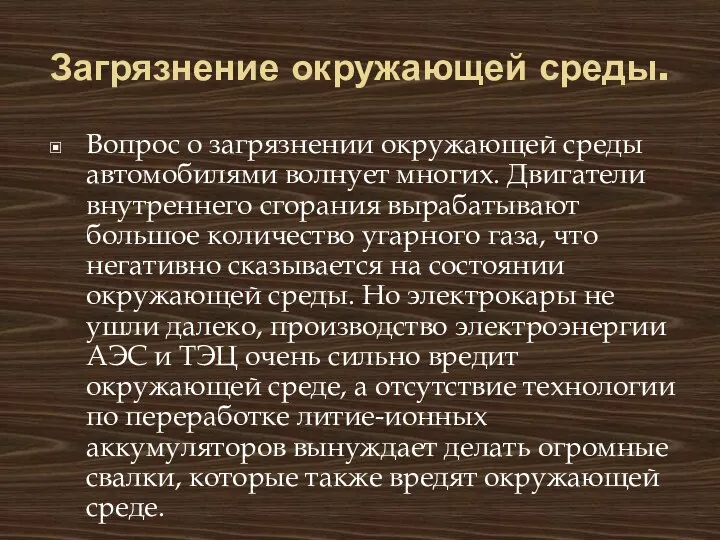 Загрязнение окружающей среды.

Вопрос о загрязнении окружающей среды автомобилями волнует многих. Двигатели внутреннего сгорания вырабатывают большое количество угарного газа, что негативно сказывается на состоянии окружающей среды. Но электрокары не ушли далеко, производство электроэнергии АЭС и ТЭЦ очень сильно вредит окружающей среде, а отсутствие технологии по переработке литие-ионных аккумуляторов вынуждает делать огромные свалки, которые также вредят окружающей среде.